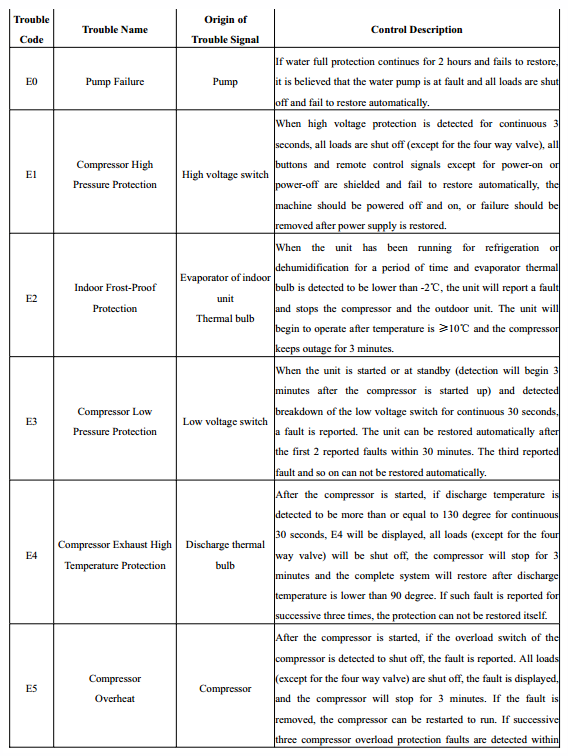 | Trouble Code | Trouble Name | Origin of Trouble Signal | Control Description |
|---|---|---|---|
| E0 | Pump Failure | Pump | If water full protection continues for 2 hours and fails to restore, it is believed that the water pump is at fault and all loads are shut off and fail to restore automatically. |
| E1 | Compressor High Pressure Protection | High voltage switch | When high voltage protection is detected for continuous 3 seconds, all loads are shut off (except for the four way valve), all buttons and remote control signals except for power-on or power-off are shielded and fail to restore automatically, the machine should be powered off and on, or failure should be removed after power supply is restored. |
| E2 | Indoor Frost-Proof Protection | Evaporator of indoor unit Thermal bulb | When the unit has been running for refrigeration or dehumidification for a period of time and evaporator thermal bulb is detected to be lower than -2℃, the unit will report a fault and stops the compressor and the outdoor unit. The unit will begin to operate after temperature is ≥10℃ and the compressor keeps outage for 3 minutes. |
| E3 | Compressor Low Pressure Protection | Low voltage switch | When the unit is started or at standby (detection will begin 3 minutes after the compressor is started up) and detected breakdown of the low voltage switch for continuous 30 seconds, a fault is reported. The unit can be restored automatically after the first 2 reported faults within 30 minutes. The third reported fault and so on can not be restored automatically. |
| E4 | Compressor Exhaust High Temperature Protection | Discharge thermal bulb | After the compressor is started, if discharge temperature is detected to be more than or equal to 130 degree for continuous 30 seconds, E4 will be displayed, all loads (except for the four way valve) will be shut off, the compressor will stop for 3 minutes and the complete system will restore after discharge temperature is lower than 90 degree. If such fault is reported for successive three times, the protection can not be restored itself. |
| E5 | Compressor Overheat | Compressor | After the compressor is started, if the overload switch of the compressor is detected to shut off, the fault is reported. All loads (except for the four way valve) are shut off, the fault is displayed, and the compressor will stop for 3 minutes. If the fault is removed, the compressor can be restarted to run. If successive three compressor overload protection faults are detected within |